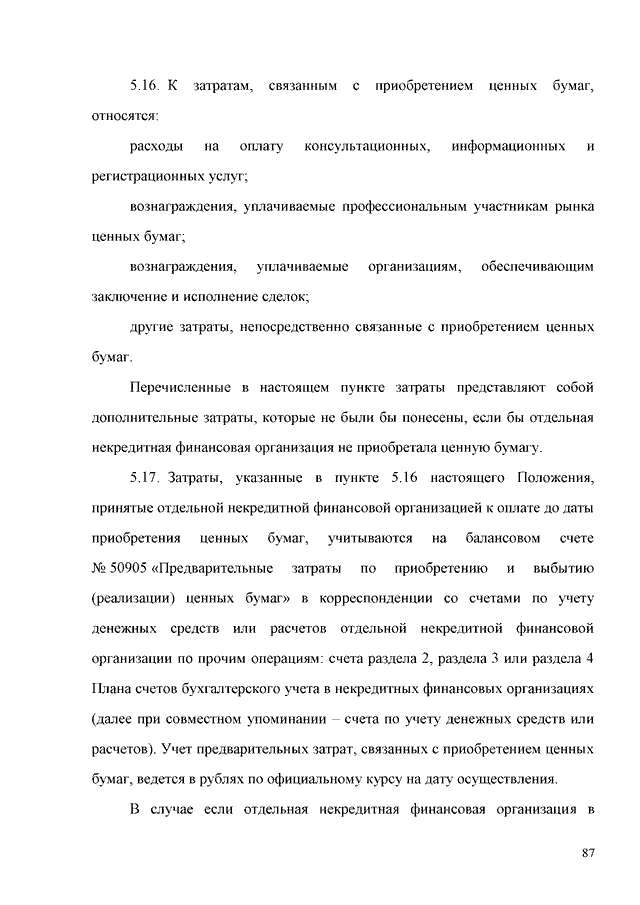 5.16. К затратам, связанным с приобретением ценных бумаг, относятся:

расходы на оплату консультационных, информационных и регистрационных услуг;

вознаграждения, уплачиваемые профессиональным участникам рынка ценных бумаг;

вознаграждения, уплачиваемые организациям, обеспечивающим заключение и исполнение сделок;

другие затраты, непосредственно связанные с приобретением ценных бумаг.

Перечисленные в настоящем пункте затраты представляют собой дополнительные затраты, которые не были бы понесены, если бы отдельная некредитная финансовая организация не приобретала ценную бумагу.

5.17. Затраты, указанные в пункте 5.16 настоящего Положения, принятые отдельной некредитной финансовой организацией к оплате до даты приобретения ценных бумаг, учитываются на балансовом счете № 50905 «Предварительные затраты по приобретению и выбытию (реализации) ценных бумаг» в корреспонденции со счетами по учету денежных средств или расчетов отдельной некредитной финансовой организации по прочим операциям: счета раздела 2, раздела 3 или раздела 4 Плана счетов бухгалтерского учета в некредитных финансовых организациях (далее при совместном упоминании – счета по учету денежных средств или расчетов). Учет предварительных затрат, связанных с приобретением ценных бумаг, ведется в рублях по официальному курсу на дату осуществления.

В случае если отдельная некредитная финансовая организация в

87